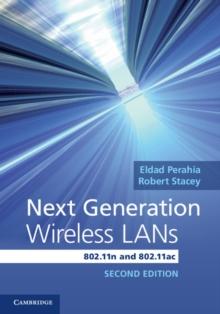 Eldad Perahia
Robert Stacey

Next Generation Wireless LANs

802.11n and 802.11ac

SECOND EDITION

CAMBRIDGE